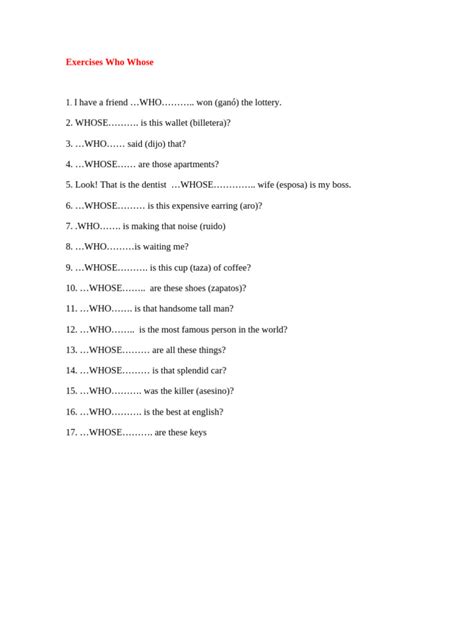 Exercises Who Whose

1. I have a friend …WHO……….. won (ganó) the lottery.

2. WHOSE………. is this wallet (billetera)?

3. …WHO…… said (dijo) that?

4. …WHOSE…… are those apartments?

5. Look! That is the dentist …WHOSE………….. wife (esposa) is my boss.

6. …WHOSE……… is this expensive earring (aro)?

7. .WHO……. is making that noise (ruido)

8. …WHO………is waiting me?

9. …WHOSE………. is this cup (taza) of coffee?

10. …WHOSE…….. are these shoes (zapatos)?

11. …WHO……. is that handsome tall man?

12. …WHO…….. is the most famous person in the world?

13. …WHOSE……… are all these things?

14. …WHOSE……… is that splendid car?

15. …WHO………. was the killer (asesino)?

16. …WHO………. is the best at english?

17. …WHOSE………. are these keys